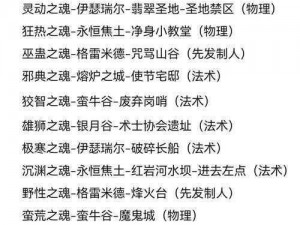 灵动之魂-伊瑟瑞尔-翡翠圣地-圣地禁区（物理）
狂热之魂-永恒焦土-净身小教堂（物理）
巫蛊之魂-格雷米德-咒骂山谷（先发制人）
邪典之魂-熔炉之城-使节宅邸（法术）
狡智之魂-蛮牛谷-废弃岗哨（法术）
雄狮之魂-银月谷-术士协会遗址（法术）
极寒之魂-伊瑟瑞尔-破碎长船（法术）
沉渊之魂-永恒焦土-红岩河水坝-进去左点（法术）
野性之魂-格雷米德-烽火台（先发制人）
蛮荒之魂-蛮牛谷-魔鬼城（物理）